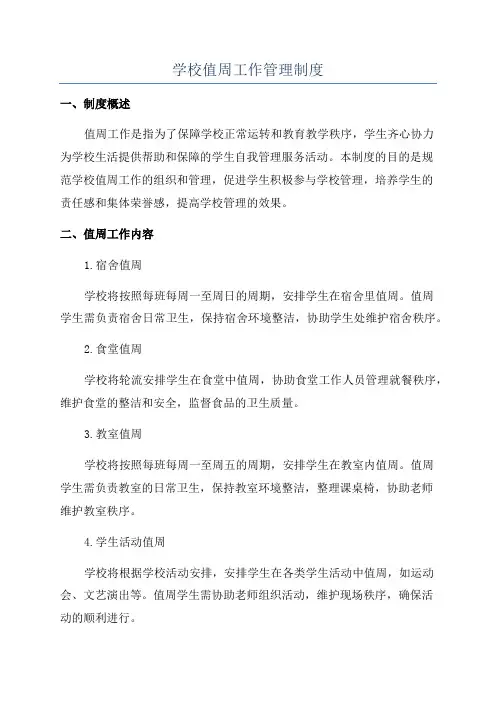 学校值周工作管理制度

一、制度概述

值周工作是指为了保障学校正常运转和教育教学秩序，学生齐心协力为学校生活提供帮助和保障的学生自我管理服务活动。本制度的目的是规范学校值周工作的组织和管理，促进学生积极参与学校管理，培养学生的责任感和集体荣誉感，提高学校管理的效果。

二、值周工作内容

1.宿舍值周

学校将按照每班每周一至周日的周期，安排学生在宿舍里值周。值周学生需负责宿舍日常卫生，保持宿舍环境整洁，协助学生处维护宿舍秩序。

2.食堂值周

学校将轮流安排学生在食堂中值周，协助食堂工作人员管理就餐秩序，维护食堂的整洁和安全，监督食品的卫生质量。

3.教室值周

学校将按照每班每周一至周五的周期，安排学生在教室内值周。值周学生需负责教室的日常卫生，保持教室环境整洁，整理课桌椅，协助老师维护教室秩序。

4.学生活动值周

学校将根据学校活动安排，安排学生在各类学生活动中值周，如运动会、文艺演出等。值周学生需协助老师组织活动，维护现场秩序，确保活动的顺利进行。